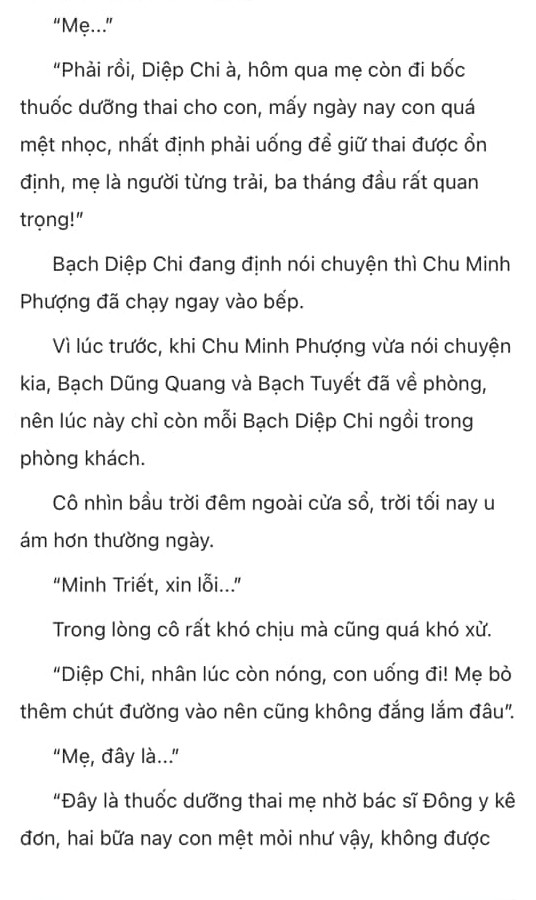 "Mẹ..."

"Phải rồi, Diệp Chi à, hôm qua mẹ còn đi bốc thuốc dưỡng thai cho con, mấy ngày nay con quá mệt nhọc, nhất định phải uống để giữ thai được ổn định, mẹ là người từng trải, ba tháng đầu rất quan trọng!"

Bạch Diệp Chi đang định nói chuyện thì Chu Minh Phượng đã chạy ngay vào bếp.

Vì lúc trước, khi Chu Minh Phượng vừa nói chuyện kia, Bạch Dũng Quang và Bạch Tuyết đã về phòng, nên lúc này chỉ còn mỗi Bạch Diệp Chi ngồi trong phòng khách.

Cô nhìn bầu trời đêm ngoài cửa sổ, trời tối nay u ám hơn thường ngày.

"Minh Triết, xin lỗi..."

Trong lòng cô rất khó chịu mà cũng quá khó xử.

"Diệp Chi, nhân lúc còn nóng, con uống đi! Mẹ bỏ thêm chút đường vào nên cũng không đắng lắm đâu".

"Mẹ, đây là..."

"Đây là thuốc dưỡng thai mẹ nhờ bác sĩ Đông y kê đơn, hai bữa nay con mệt mỏi như vậy, không được